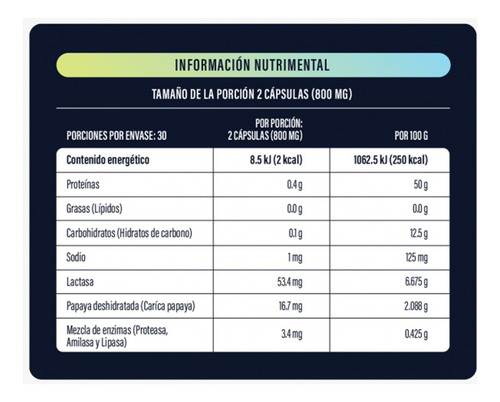 INFORMACIÓN NUTRIMENTAL

TAMAÑO DE LA PORCIÓN 2 CÁPSULAS (800 MG)

| PORCIONES POR ENVASE: 30 | POR PORCIÓN: 2 CÁPSULAS (800 MG) | POR 100 G |
|---|---|---|
| Contenido energético | 8.5 kJ (2 kcal) | 1062.5 kJ (250 kcal) |
| Proteínas | 0.4 g | 50 g |
| Grasas (Lípidos) | 0.0 g | 0.0 g |
| Carbohidratos (Hidratos de carbono) | 0.1 g | 12.5 g |
| Sodio | 1 mg | 125 mg |
| Lactasa | 53.4 mg | 6.675 g |
| Papaya deshidratada (Carica papaya) | 16.7 mg | 2.088 g |
| Mezcla de enzimas (Proteasa, Amilasa y Lipasa) | 3.4 mg | 0.425 g |